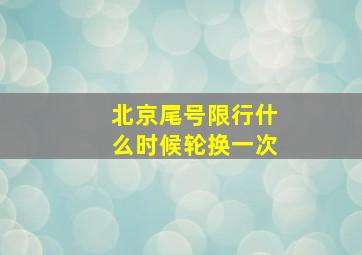 北京尾号限行什么时候轮换一次